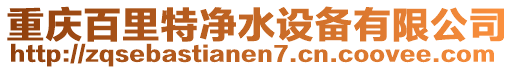 重庆百里特净水设备有限公司
http://zqsebastianen7.cn.coovee.com